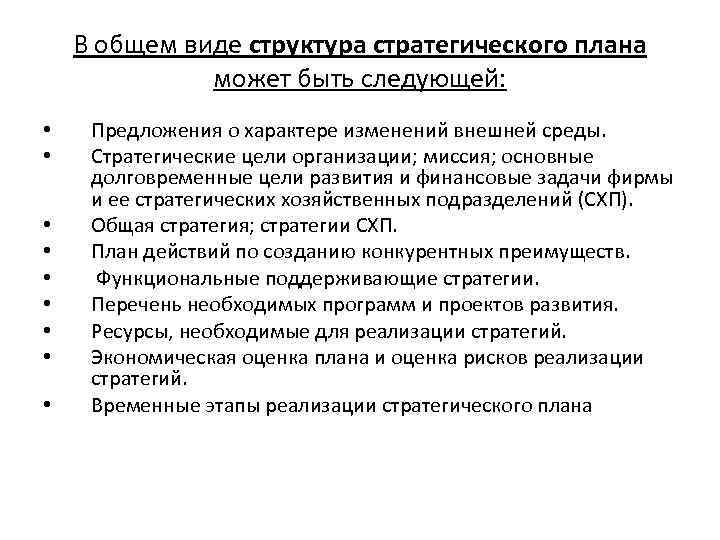 В общем виде структура стратегического плана может быть следующей:

• Предложения о характере изменений внешней среды.
• Стратегические цели организации; миссия; основные долговременные цели развития и финансовые задачи фирмы и ее стратегических хозяйственных подразделений (СХП).
• Общая стратегия; стратегии СХП.
• План действий по созданию конкурентных преимуществ.
• Функциональные поддерживающие стратегии.
• Перечень необходимых программ и проектов развития.
• Ресурсы, необходимые для реализации стратегий.
• Экономическая оценка плана и оценка рисков реализации стратегий.
• Временные этапы реализации стратегического плана